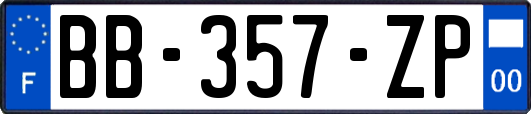 F
BB-357-ZP
00